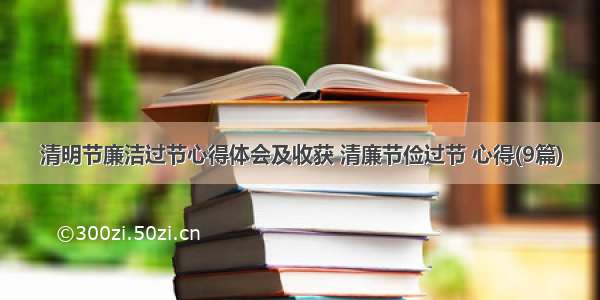 清明节廉洁过节心得体会及收获 清廉节俭过节 心得(9篇)

©300zi.50zi.cn